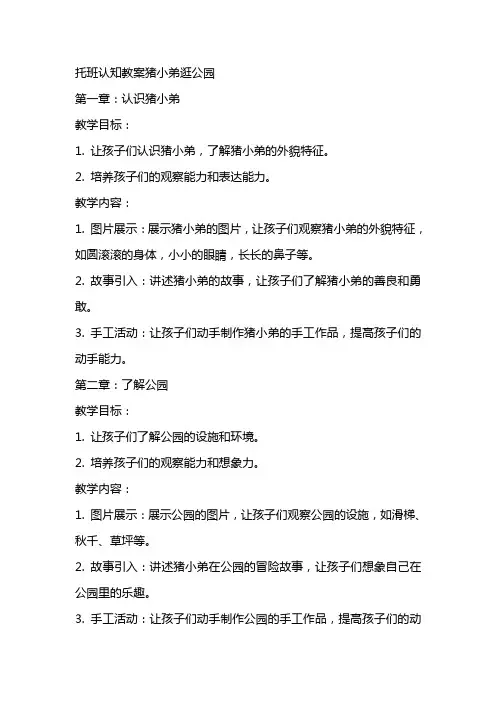 托班认知教案猪小弟逛公园

第一章：认识猪小弟

教学目标：

1. 让孩子们认识猪小弟，了解猪小弟的外貌特征。

2. 培养孩子们的观察能力和表达能力。

教学内容：

1. 图片展示：展示猪小弟的图片，让孩子们观察猪小弟的外貌特征，如圆滚滚的身体，小小的眼睛，长长的鼻子等。

2. 故事引入：讲述猪小弟的故事，让孩子们了解猪小弟的善良和勇敢。

3. 手工活动：让孩子们动手制作猪小弟的手工作品，提高孩子们的动手能力。

第二章：了解公园

教学目标：

1. 让孩子们了解公园的设施和环境。

2. 培养孩子们的观察能力和想象力。

教学内容：

1. 图片展示：展示公园的图片，让孩子们观察公园的设施，如滑梯、秋千、草坪等。

2. 故事引入：讲述猪小弟在公园的冒险故事，让孩子们想象自己在公园里的乐趣。

3. 手工活动：让孩子们动手制作公园的手工作品，提高孩子们的动